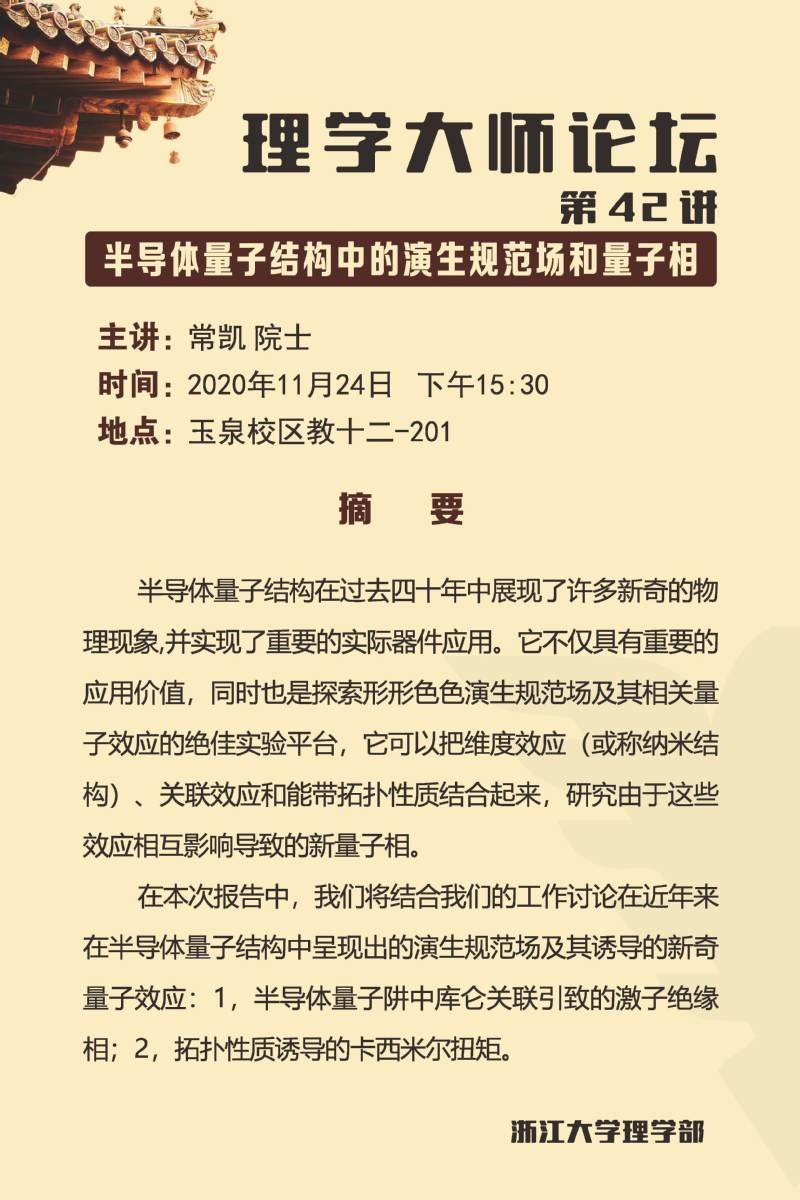 理学大师论坛
第42讲
半导体量子结构中的演生规范场和量子相

主讲：常凯 院士
时间：2020年11月24日 下午15:30
地点：玉泉校区教十二-201

摘 要

半导体量子结构在过去四十年中展现了许多新奇的物理现象,并实现了重要的实际器件应用。它不仅具有重要的应用价值，同时也是探索形形色色演生规范场及其相关量子效应的绝佳实验平台，它可以把维度效应（或称纳米结构）、关联效应和能带拓扑性质结合起来，研究由于这些效应相互影响导致的新量子相。

在本次报告中，我们将结合我们的工作讨论在近年来在半导体量子结构中呈现出的演生规范场及其诱导的新奇量子效应：1，半导体量子阱中库仑关联引致的激子绝缘相；2，拓扑性质诱导的卡西米尔扭矩。

浙江大学理学部